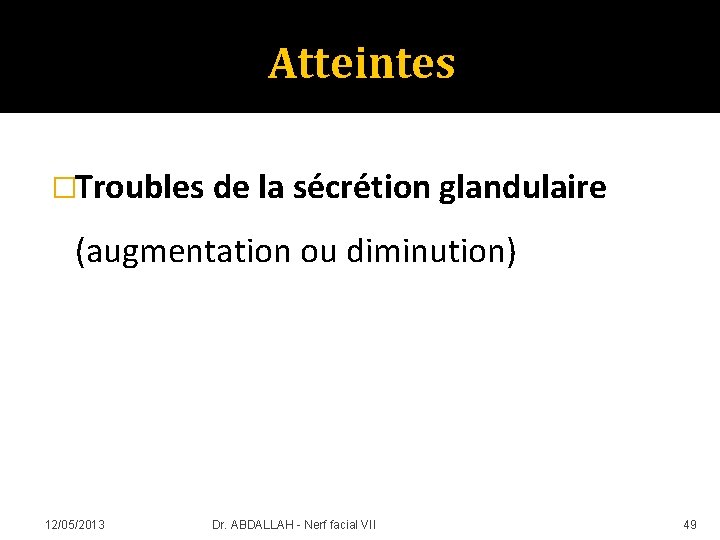 Atteintes

□Troubles de la sécrétion glandulaire

(augmentation ou diminution)

12/05/2013

Dr. ABDALLAH - Nerf facial VII

49